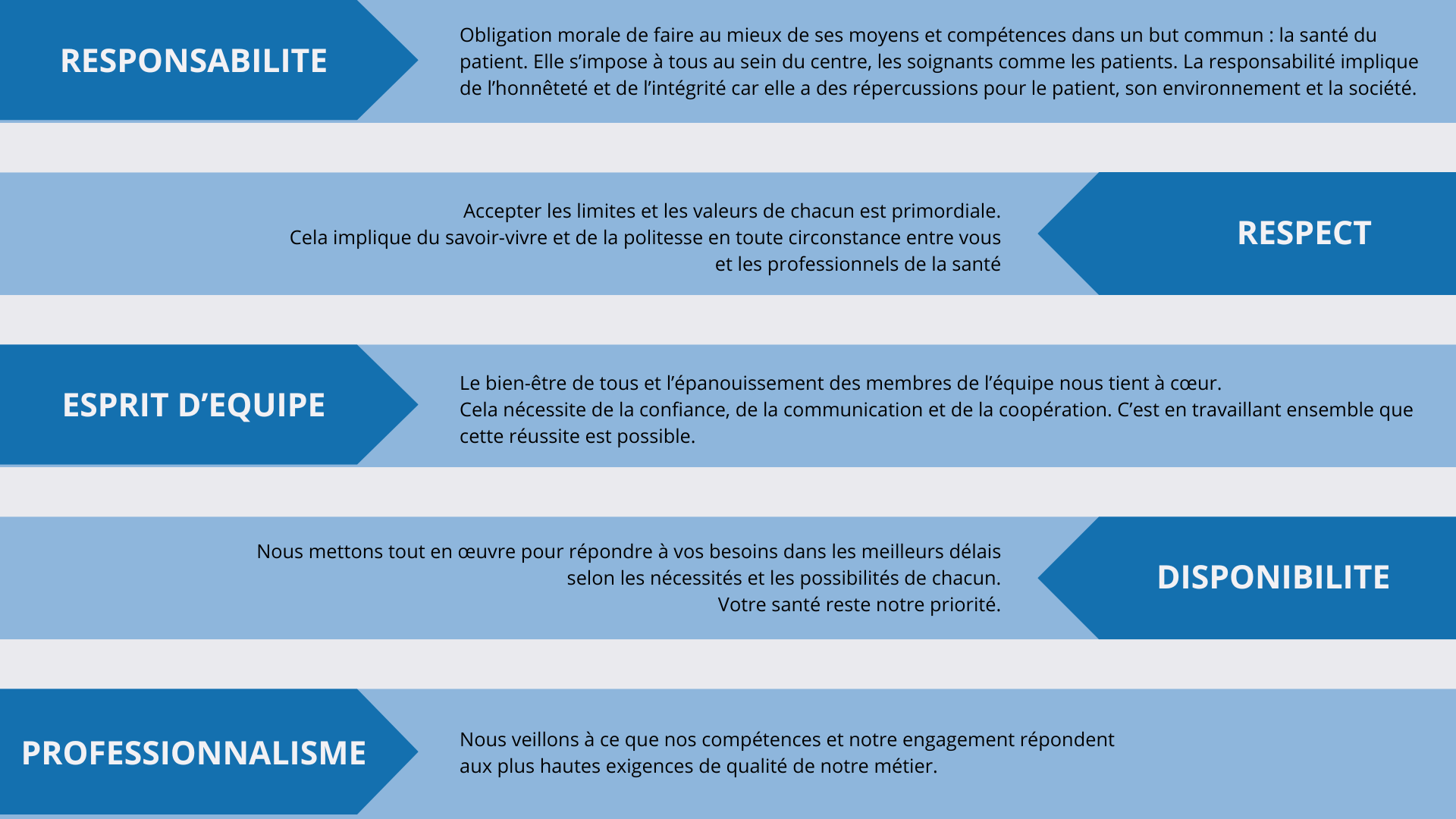 RESPONSABILITE

Obligation morale de faire au mieux de ses moyens et compétences dans un but commun : la santé du patient. Elle s'impose à tous au sein du centre, les soignants comme les patients. La responsabilité implique de l'honnêteté et de l'intégrité car elle a des répercussions pour le patient, son environnement et la société.

Accepter les limites et les valeurs de chacun est primordiale.
Cela implique du savoir-vivre et de la politesse en toute circonstance entre vous et les professionnels de la santé

RESPECT

ESPRIT D'EQUIPE

Le bien-être de tous et l'épanouissement des membres de l'équipe nous tient à cœur.
Cela nécessite de la confiance, de la communication et de la coopération. C'est en travaillant ensemble que cette réussite est possible.

Nous mettons tout en œuvre pour répondre à vos besoins dans les meilleurs délais selon les nécessités et les possibilités de chacun.
Votre santé reste notre priorité.

DISPONIBILITE

PROFESSIONNALISME

Nous veillons à ce que nos compétences et notre engagement répondent aux plus hautes exigences de qualité de notre métier.